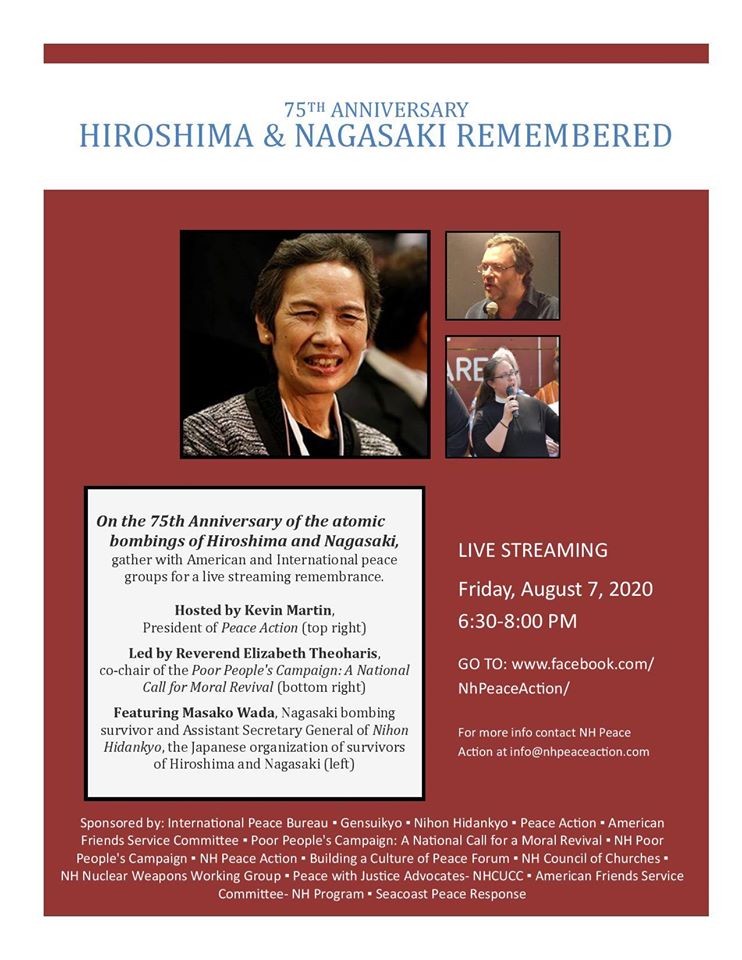 75TH ANNIVERSARY
HIROSHIMA & NAGASAKI REMEMBERED

ARE

On the 75th Anniversary of the atomic bombings of Hiroshima and Nagasaki, gather with American and International peace groups for a live streaming remembrance.

Hosted by Kevin Martin, President of Peace Action (top right)

Led by Reverend Elizabeth Theoharis, co-chair of the Poor People's Campaign: A National Call for Moral Revival (bottom right)

Featuring Masako Wada, Nagasaki bombing survivor and Assistant Secretary General of Nihon Hidankyo, the Japanese organization of survivors of Hiroshima and Nagasaki (left)

LIVE STREAMING

Friday, August 7, 2020
6:30-8:00 PM

GO TO: www.facebook.com/NhPeaceAction/

For more info contact NH Peace Action at info@nhpeaceaction.com

Sponsored by: International Peace Bureau ▪ Gensuikyo ▪ Nihon Hidankyo ▪ Peace Action ▪ American Friends Service Committee ▪ Poor People's Campaign: A National Call for a Moral Revival ▪ NH Poor People's Campaign ▪ NH Peace Action ▪ Building a Culture of Peace Forum ▪ NH Council of Churches ▪ NH Nuclear Weapons Working Group ▪ Peace with Justice Advocates- NHCUCC ▪ American Friends Service Committee- NH Program ▪ Seacoast Peace Response